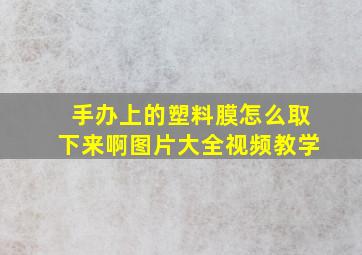 手办上的塑料膜怎么取下来啊图片大全视频教学